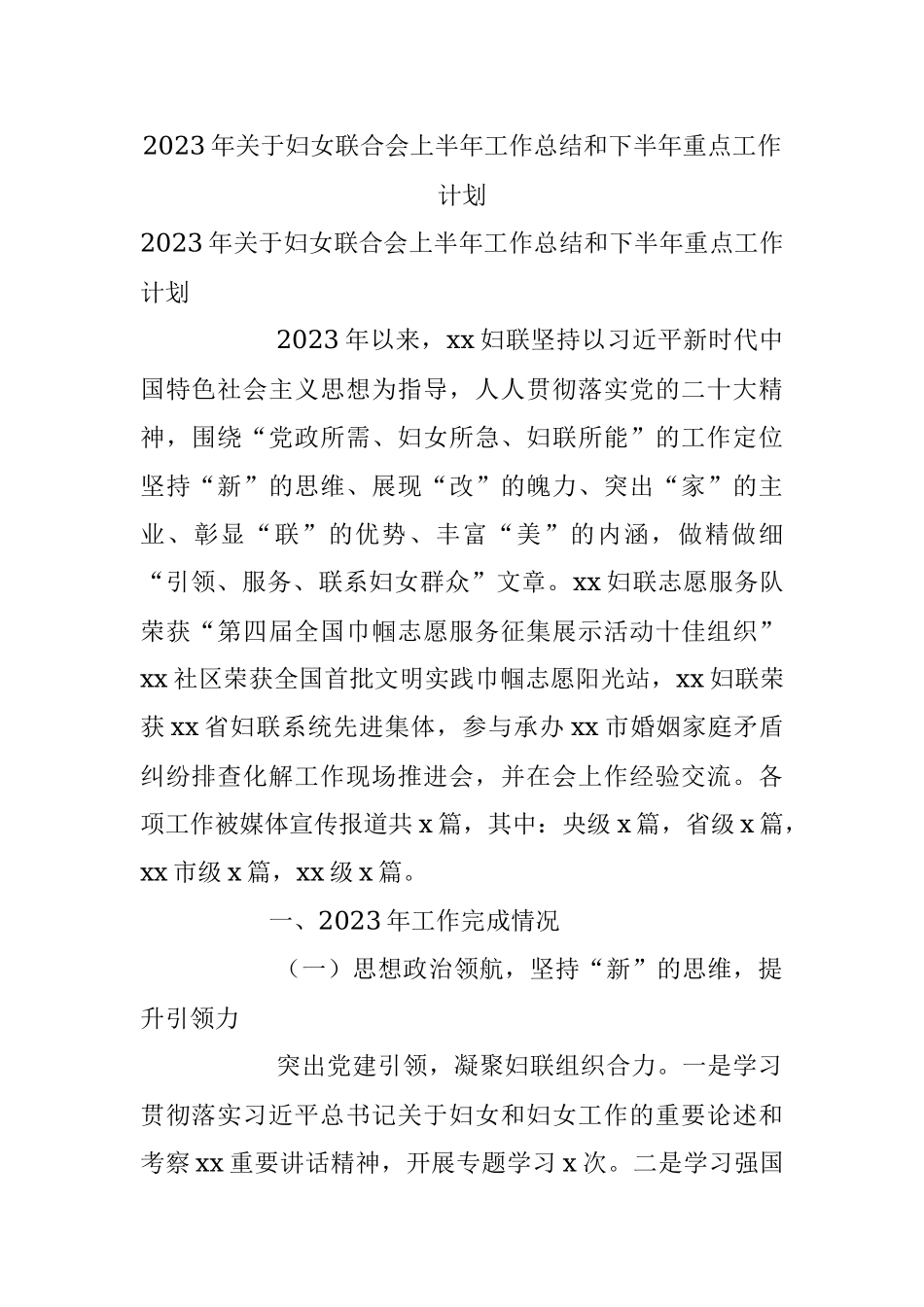 2023年关于妇女联合会上半年工作总结和下半年重点工作计划

2023年关于妇女联合会上半年工作总结和下半年重点工作计划

2023年以来，xx妇联坚持以习近平新时代中国特色社会主义思想为指导，人人贯彻落实党的二十大精神，围绕“党政所需、妇女所急、妇联所能”的工作定位坚持“新”的思维、展现“改”的魄力、突出“家”的主业、彰显“联”的优势、丰富“美”的内涵，做精做细“引领、服务、联系妇女群众”文章。xx妇联志愿服务队荣获“第四届全国巾帼志愿服务征集展示活动十佳组织”xx社区荣获全国首批文明实践巾帼志愿阳光站，xx妇联荣获xx省妇联系统先进集体，参与承办xx市婚姻家庭矛盾纠纷排查化解工作现场推进会，并在会上作经验交流。各项工作被媒体宣传报道共x篇，其中：央级x篇，省级x篇，xx市级x篇，xx级x篇。

一、2023年工作完成情况

（一）思想政治领航，坚持“新”的思维，提升引领力

突出党建引领，凝聚妇联组织合力。一是学习贯彻落实习近平总书记关于妇女和妇女工作的重要论述和考察xx重要讲话精神，开展专题学习x次。二是学习强国